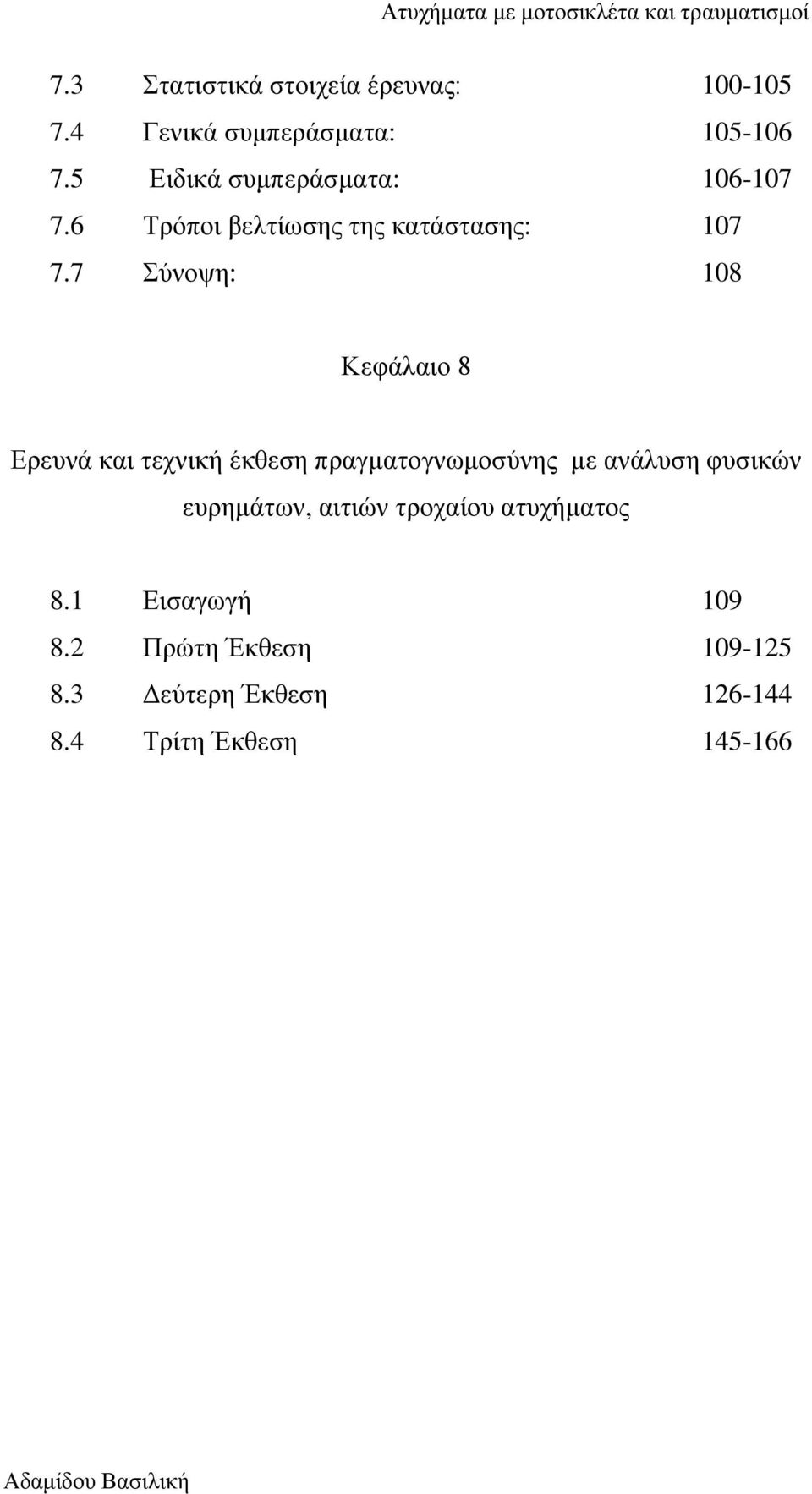 Ατυχήματα με μοτοσικλέτα και τραυματισμοί

7.3 Στατιστικά στοιχεία έρευνας: 100-105
7.4 Γενικά συμπεράσματα: 105-106
7.5 Ειδικά συμπεράσματα: 106-107
7.6 Τρόποι βελτίωσης της κατάστασης: 107
7.7 Σύνοψη: 108

Κεφάλαιο 8

Ερευνά και τεχνική έκθεση πραγματογνωμοσύνης με ανάλυση φυσικών ευρημάτων, αιτιών τροχαίου ατυχήματος

8.1 Εισαγωγή 109
8.2 Πρώτη Έκθεση 109-125
8.3 Δεύτερη Έκθεση 126-144
8.4 Τρίτη Έκθεση 145-166

Αδαμίδου Βασιλική